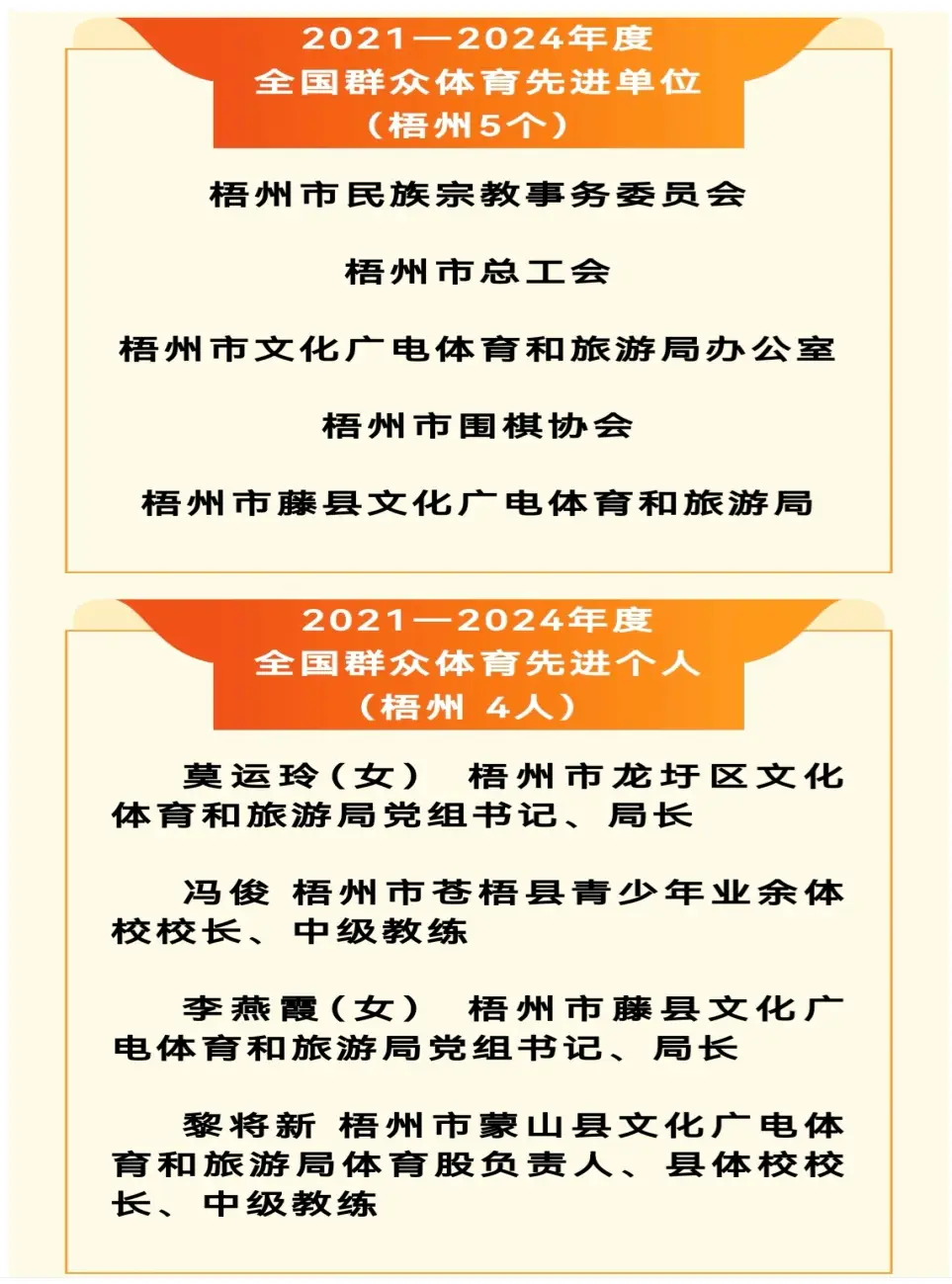 2021—2024年度
全国群众体育先进单位
（梧州5个）

梧州市民族宗教事务委员会

梧州市总工会

梧州市文化广电体育和旅游局办公室

梧州市围棋协会

梧州市藤县文化广电体育和旅游局

2021—2024年度
全国群众体育先进个人
（梧州 4人）

莫运玲（女） 梧州市龙圩区文化体育和旅游局党组书记、局长

冯俊 梧州市苍梧县青少年业余体校校长、中级教练

李燕霞（女） 梧州市藤县文化广电体育和旅游局党组书记、局长

黎将新 梧州市蒙山县文化广电体育和旅游局体育股负责人、县体校校长、中级教练